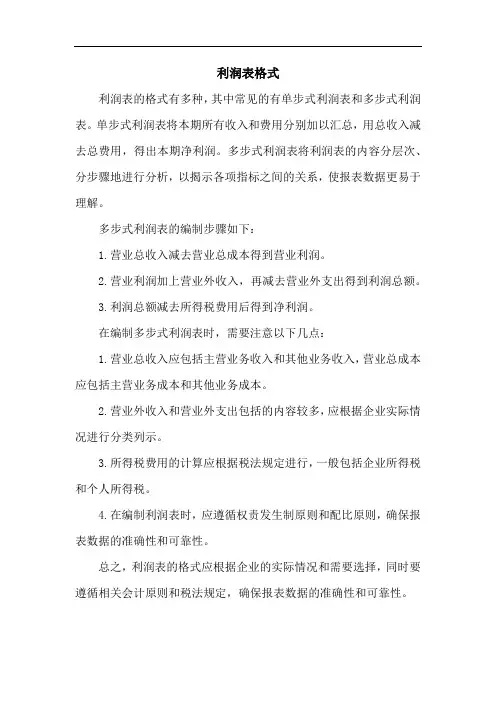 利润表格式

利润表的格式有多种，其中常见的有单步式利润表和多步式利润表。单步式利润表将本期所有收入和费用分别加以汇总，用总收入减去总费用，得出本期净利润。多步式利润表将利润表的内容分层次、分步骤地进行分析，以揭示各项指标之间的关系，使报表数据更易于理解。

多步式利润表的编制步骤如下：

1. 营业总收入减去营业总成本得到营业利润。

2. 营业利润加上营业外收入，再减去营业外支出得到利润总额。

3. 利润总额减去所得税费用后得到净利润。

在编制多步式利润表时，需要注意以下几点：

1. 营业总收入应包括主营业务收入和其他业务收入，营业总成本应包括主营业务成本和其他业务成本。

2. 营业外收入和营业外支出包括的内容较多，应根据企业实际情况进行分类列示。

3. 所得税费用的计算应根据税法规定进行，一般包括企业所得税和个人所得税。

4. 在编制利润表时，应遵循权责发生制原则和配比原则，确保报表数据的准确性和可靠性。

总之，利润表的格式应根据企业的实际情况和需要选择，同时要遵循相关会计原则和税法规定，确保报表数据的准确性和可靠性。